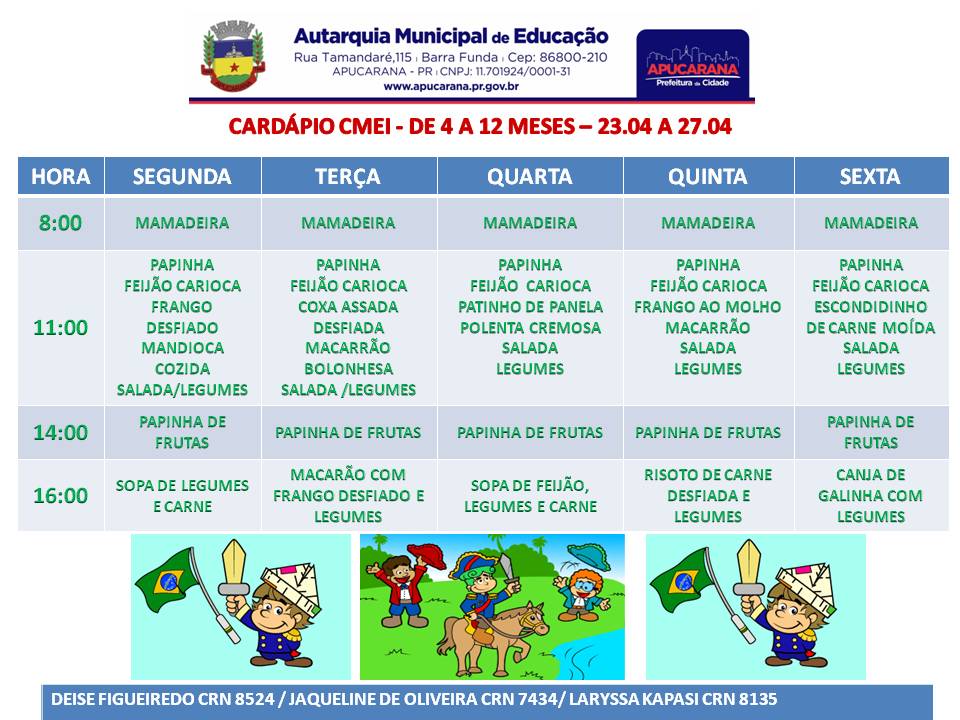 Autarquia Municipal de Educação
Rua Tamandaré,115 | Barra Funda | Cep: 86800-210
APUCARANA - PR | CNPJ: 11.701924/0001-31
www.apucarana.pr.gov.br

APUCARANA
Prefeitura da Cidade

CARDÁPIO CMEI - DE 4 A 12 MESES – 23.04 A 27.04

| HORA | SEGUNDA | TERÇA | QUARTA | QUINTA | SEXTA |
|---|---|---|---|---|---|
| 8:00 | MAMADEIRA | MAMADEIRA | MAMADEIRA | MAMADEIRA | MAMADEIRA |
| 11:00 | PAPINHA FEIJÃO CARIOCA FRANGO DESFIADO MANDIOCA COZIDA SALADA/LEGUMES | PAPINHA FEIJÃO CARIOCA COXA ASSADA DESFIADA MACARRÃO BOLONHESA SALADA /LEGUMES | PAPINHA FEIJÃO CARIOCA PATINHO DE PANELA POLENTA CREMOSA SALADA LEGUMES | PAPINHA FEIJÃO CARIOCA FRANGO AO MOLHO MACARRÃO SALADA LEGUMES | PAPINHA FEIJÃO CARIOCA ESCONDIDINHO DE CARNE MOÍDA SALADA LEGUMES |
| 14:00 | PAPINHA DE FRUTAS | PAPINHA DE FRUTAS | PAPINHA DE FRUTAS | PAPINHA DE FRUTAS | PAPINHA DE FRUTAS |
| 16:00 | SOPA DE LEGUMES E CARNE | MACARÃO COM FRANGO DESFIADO E LEGUMES | SOPA DE FEIJÃO, LEGUMES E CARNE | RISOTO DE CARNE DESFIADA E LEGUMES | CANJA DE GALINHA COM LEGUMES |

DEISE FIGUEIREDO CRN 8524 / JAQUELINE DE OLIVEIRA CRN 7434/ LARYSSA KAPASI CRN 8135